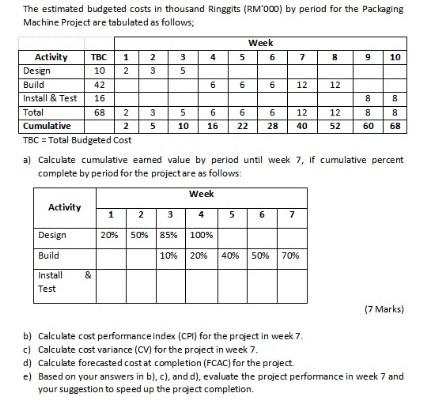 The estimated budgeted costs in thousand Ringgits (RM'000) by period for the Packaging Machine Project are tabulated as follows;

| | | Week | | | | | | | | | |
|---|---|---|---|---|---|---|---|---|---|---|---|
| Activity | TBC | 1 | 2 | 3 | 4 | 5 | 6 | 7 | 8 | 9 | 10 |
| Design | 10 | 2 | 3 | 5 | | | | | | | |
| Build | 42 | | | | 6 | 6 | 6 | 12 | 12 | | |
| Install & Test | 16 | | | | | | | | | 8 | 8 |
| Total | 68 | 2 | 3 | 5 | 6 | 6 | 6 | 12 | 12 | 8 | 8 |
| Cumulative | | 2 | 5 | 10 | 16 | 22 | 28 | 40 | 52 | 60 | 68 |

TBC = Total Budgeted Cost

a) Calculate cumulative earned value by period until week 7, if cumulative percent complete by period for the project are as follows:

| Activity | Week | | | | | | |
|---|---|---|---|---|---|---|---|
| | 1 | 2 | 3 | 4 | 5 | 6 | 7 |
| Design | 20% | 50% | 85% | 100% | | | |
| Build | | | 10% | 20% | 40% | 50% | 70% |
| Install & Test | | | | | | | |

(7 Marks)

b) Calculate cost performance index (CPI) for the project in week 7.
c) Calculate cost variance (CV) for the project in week 7.
d) Calculate forecasted cost at completion (FCAC) for the project.
e) Based on your answers in b), c), and d), evaluate the project performance in week 7 and your suggestion to speed up the project completion.